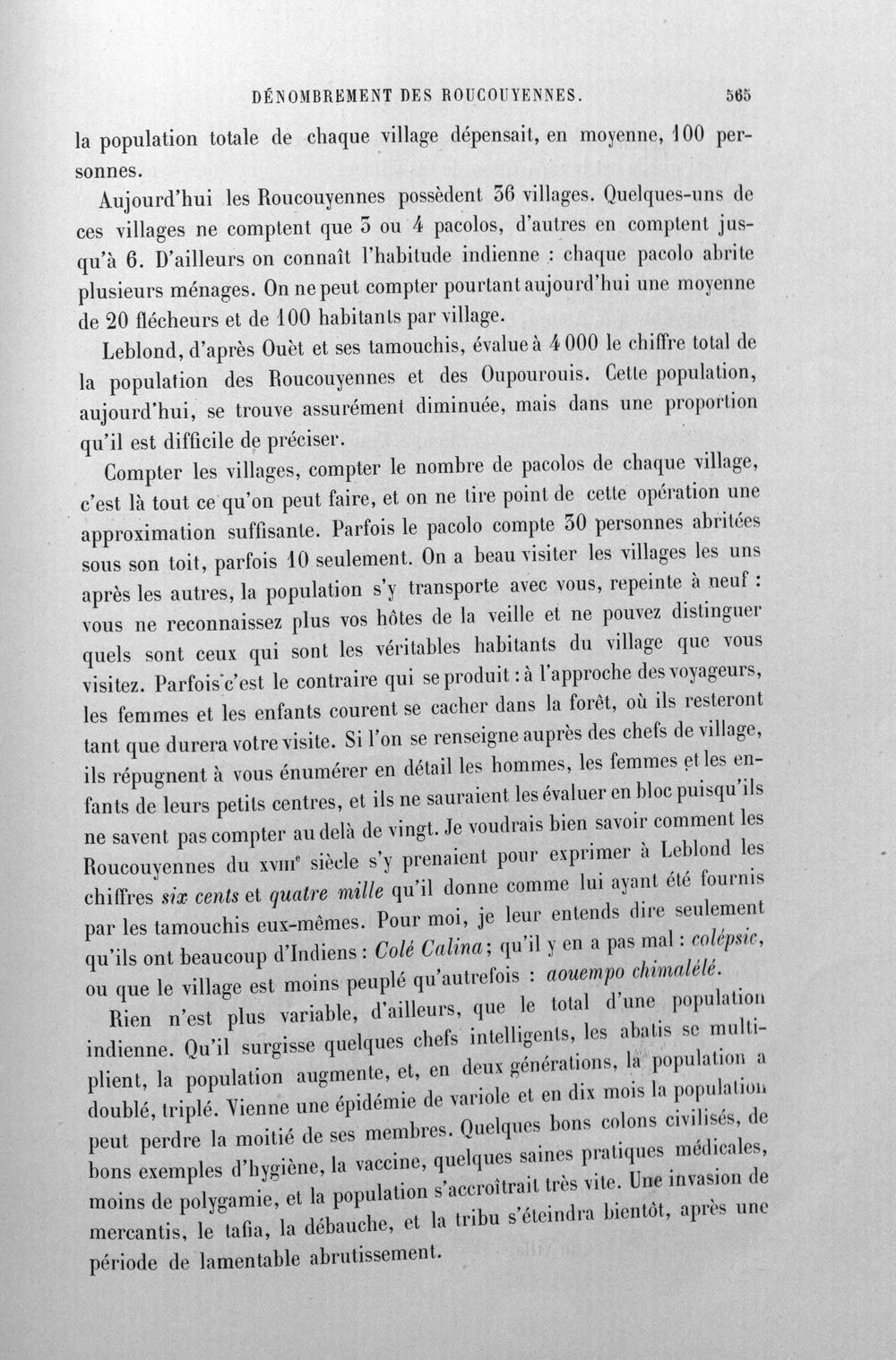 DÉNOMBREMENT DES ROUCOUYENNES. 565

la population totale de chaque village dépensait, en moyenne, 100 personnes.

Aujourd'hui les Roucouyennes possèdent 36 villages. Quelques-uns de ces villages ne comptent que 3 ou 4 pacolos, d'autres en comptent jusqu'à 6. D'ailleurs on connaît l'habitude indienne : chaque pacolo abrite plusieurs ménages. On ne peut compter pourtant aujourd'hui une moyenne de 20 flécheurs et de 100 habitants par village.

Leblond, d'après Ouèt et ses tamouchis, évalue à 4 000 le chiffre total de la population des Roucouyennes et des Oupourouis. Cette population, aujourd'hui, se trouve assurément diminuée, mais dans une proportion qu'il est difficile de préciser.

Compter les villages, compter le nombre de pacolos de chaque village, c'est là tout ce qu'on peut faire, et on ne tire point de cette opération une approximation suffisante. Parfois le pacolo compte 30 personnes abritées sous son toit, parfois 10 seulement. On a beau visiter les villages les uns après les autres, la population s'y transporte avec vous, repeinte à neuf : vous ne reconnaissez plus vos hôtes de la veille et ne pouvez distinguer quels sont ceux qui sont les véritables habitants du village que vous visitez. Parfois c'est le contraire qui se produit : à l'approche des voyageurs, les femmes et les enfants courent se cacher dans la forêt, où ils resteront tant que durera votre visite. Si l'on se renseigne auprès des chefs de village, ils répugnent à vous énumérer en détail les hommes, les femmes et les enfants de leurs petits centres, et ils ne sauraient les évaluer en bloc puisqu'ils ne savent pas compter au delà de vingt. Je voudrais bien savoir comment les Roucouyennes du XVIIIe siècle s'y prenaient pour exprimer à Leblond les chiffres six cents et quatre mille qu'il donne comme lui ayant été fournis par les tamouchis eux-mêmes. Pour moi, je leur entends dire seulement qu'ils ont beaucoup d'Indiens : Colé Calina; qu'il y en a pas mal : colépsic, ou que le village est moins peuplé qu'autrefois : aouempo chimalélé.

Rien n'est plus variable, d'ailleurs, que le total d'une population indienne. Qu'il surgisse quelques chefs intelligents, les abatis se multiplient, la population augmente, et, en deux générations, la population a doublé, triplé. Vienne une épidémie de variole et en dix mois la population peut perdre la moitié de ses membres. Quelques bons colons civilisés, de bons exemples d'hygiène, la vaccine, quelques saines pratiques médicales, moins de polygamie, et la population s'accroîtrait très vite. Une invasion de mercantis, le tafia, la débauche, et la tribu s'éteindra bientôt, après une période de lamentable abrutissement.